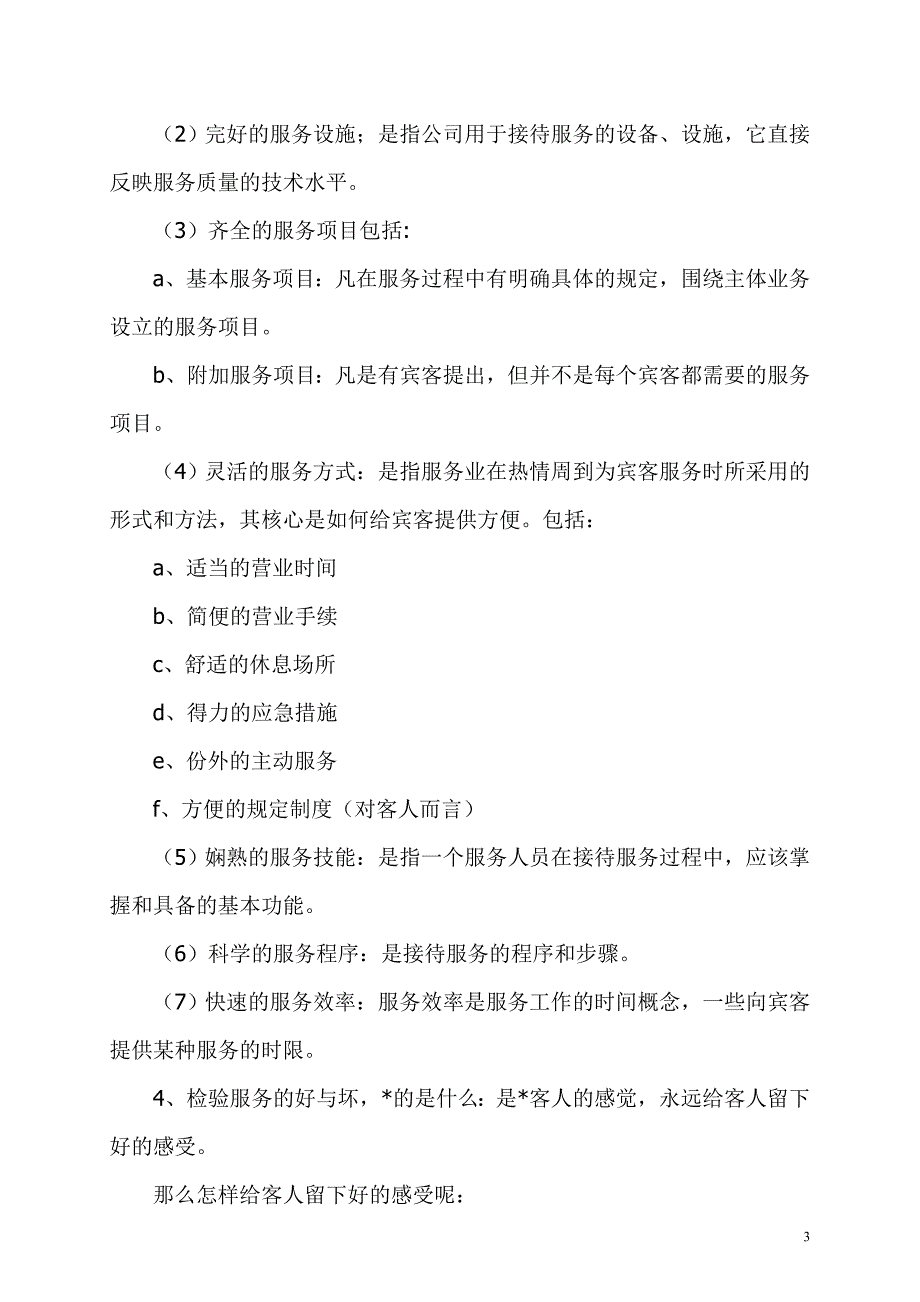 （2）完好的服务设施；是指公司用于接待服务的设备、设施，它直接反映服务质量的技术水平。

（3）齐全的服务项目包括:

a、基本服务项目：凡在服务过程中有明确具体的规定，围绕主体业务设立的服务项目。

b、附加服务项目：凡是有宾客提出，但并不是每个宾客都需要的服务项目。

（4）灵活的服务方式：是指服务业在热情周到为宾客服务时所采用的形式和方法，其核心是如何给宾客提供方便。包括：

a、适当的营业时间

b、简便的营业手续

c、舒适的休息场所

d、得力的应急措施

e、份外的主动服务

f、方便的规定制度（对客人而言）

（5）娴熟的服务技能：是指一个服务人员在接待服务过程中，应该掌握和具备的基本功能。

（6）科学的服务程序：是接待服务的程序和步骤。

（7）快速的服务效率：服务效率是服务工作的时间概念，一些向宾客提供某种服务的时限。

4、检验服务的好与坏，*的是什么：是*客人的感觉，永远给客人留下好的感受。

那么怎样给客人留下好的感受呢：

3